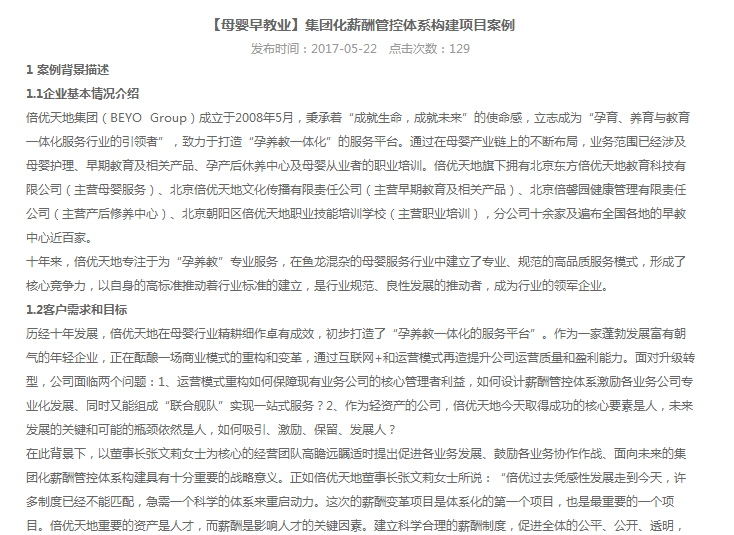 【母婴早教业】集团化薪酬管控体系构建项目案例

发布时间：2017-05-22　点击次数：129

1 案例背景描述

1.1企业基本情况介绍

倍优天地集团（BEYO Group）成立于2008年5月，秉承着“成就生命，成就未来”的使命感，立志成为“孕育、养育与教育一体化服务行业的引领者”，致力于打造“孕养教一体化”的服务平台。通过在母婴产业链上的不断布局，业务范围已经涉及母婴护理、早期教育及相关产品、孕产后休养中心及母婴从业者的职业培训。倍优天地旗下拥有北京东方倍优天地教育科技有限公司（主营母婴服务）、北京倍优天地文化传播有限责任公司（主营早期教育及相关产品）、北京倍馨园健康管理有限责任公司（主营产后修养中心）、北京朝阳区倍优天地职业技能培训学校（主营职业培训），分公司十余家及遍布全国各地的早教中心近百家。

十年来，倍优天地专注于为“孕养教”专业服务，在鱼龙混杂的母婴服务行业中建立了专业、规范的高品质服务模式，形成了核心竞争力，以自身的高标准推动着行业标准的建立，是行业规范、良性发展的推动者，成为行业的领军企业。

1.2客户需求和目标

历经十年发展，倍优天地在母婴行业精耕细作卓有成效，初步打造了“孕养教一体化的服务平台”。作为一家蓬勃发展富有朝气的年轻企业，正在酝酿一场商业模式的重构和变革，通过互联网+和运营模式再造提升公司运营质量和盈利能力。面对升级转型，公司面临两个问题：1、运营模式重构如何保障现有业务公司的核心管理者利益，如何设计薪酬管控体系激励各业务公司专业化发展、同时又能组成“联合舰队”实现一站式服务？2、作为轻资产的公司，倍优天地今天取得成功的核心要素是人，未来发展的关键和可能的瓶颈依然是人，如何吸引、激励、保留、发展人？

在此背景下，以董事长张文莉女士为核心的经营团队高瞻远瞩适时提出促进各业务发展、鼓励各业务协作作战、面向未来的集团化薪酬管控体系构建具有十分重要的战略意义。正如倍优天地董事长张文莉女士所说：“倍优过去凭感性发展走到今天，许多制度已经不能匹配，急需一个科学的体系来重启动力。这次的薪酬变革项目是体系化的第一个项目，也是最重要的一个项目。倍优天地重要的资产是人才，而薪酬是影响人才的关键因素。建立科学合理的薪酬制度，促进全体的公平、公开、透明，